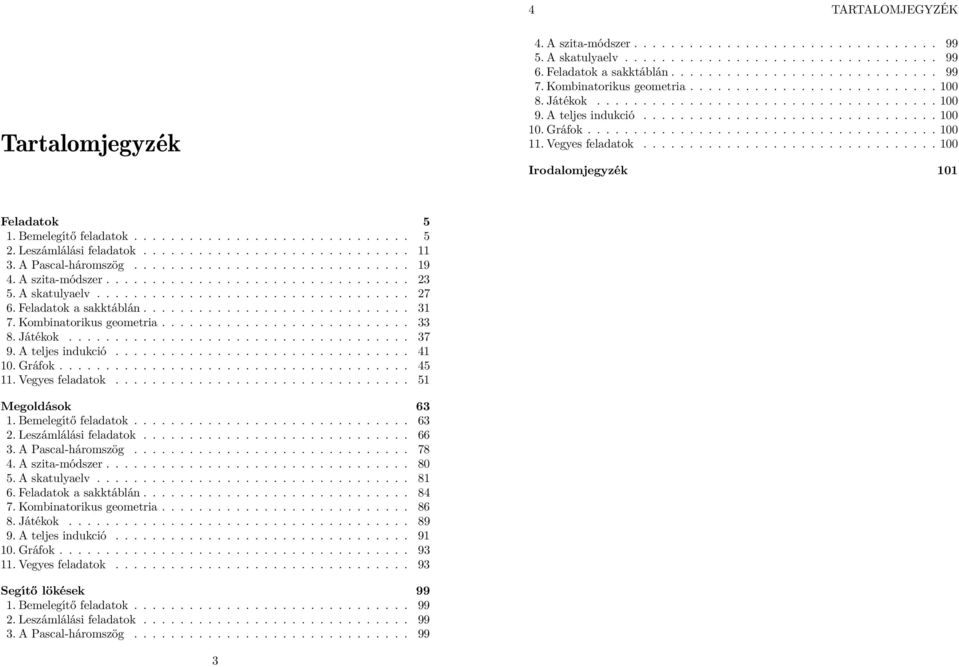 Tartalomjegyzék

Feladatok 5
1. Bemelegítő feladatok . . . . . . . . . . . . . . . . . . . . . . . . . . . . . 5
2. Leszámlálási feladatok . . . . . . . . . . . . . . . . . . . . . . . . . . . . 11
3. A Pascal-háromszög . . . . . . . . . . . . . . . . . . . . . . . . . . . . . 19
4. A szita-módszer . . . . . . . . . . . . . . . . . . . . . . . . . . . . . . . . 23
5. A skatulyaelv . . . . . . . . . . . . . . . . . . . . . . . . . . . . . . . . . 27
6. Feladatok a sakktáblán . . . . . . . . . . . . . . . . . . . . . . . . . . . . 31
7. Kombinatorikus geometria . . . . . . . . . . . . . . . . . . . . . . . . . . 33
8. Játékok . . . . . . . . . . . . . . . . . . . . . . . . . . . . . . . . . . . . 37
9. A teljes indukció . . . . . . . . . . . . . . . . . . . . . . . . . . . . . . . 41
10. Gráfok . . . . . . . . . . . . . . . . . . . . . . . . . . . . . . . . . . . . 45
11. Vegyes feladatok . . . . . . . . . . . . . . . . . . . . . . . . . . . . . . . 51

Megoldások 63
1. Bemelegítő feladatok . . . . . . . . . . . . . . . . . . . . . . . . . . . . . 63
2. Leszámlálási feladatok . . . . . . . . . . . . . . . . . . . . . . . . . . . . 66
3. A Pascal-háromszög . . . . . . . . . . . . . . . . . . . . . . . . . . . . . 78
4. A szita-módszer . . . . . . . . . . . . . . . . . . . . . . . . . . . . . . . . 80
5. A skatulyaelv . . . . . . . . . . . . . . . . . . . . . . . . . . . . . . . . . 81
6. Feladatok a sakktáblán . . . . . . . . . . . . . . . . . . . . . . . . . . . . 84
7. Kombinatorikus geometria . . . . . . . . . . . . . . . . . . . . . . . . . . 86
8. Játékok . . . . . . . . . . . . . . . . . . . . . . . . . . . . . . . . . . . . 89
9. A teljes indukció . . . . . . . . . . . . . . . . . . . . . . . . . . . . . . . 91
10. Gráfok . . . . . . . . . . . . . . . . . . . . . . . . . . . . . . . . . . . . 93
11. Vegyes feladatok . . . . . . . . . . . . . . . . . . . . . . . . . . . . . . . 93

Segítő lökések 99
1. Bemelegítő feladatok . . . . . . . . . . . . . . . . . . . . . . . . . . . . . 99
2. Leszámlálási feladatok . . . . . . . . . . . . . . . . . . . . . . . . . . . . 99
3. A Pascal-háromszög . . . . . . . . . . . . . . . . . . . . . . . . . . . . . 99

3

4 TARTALOMJEGYZÉK

4. A szita-módszer . . . . . . . . . . . . . . . . . . . . . . . . . . . . . . . . 99
5. A skatulyaelv . . . . . . . . . . . . . . . . . . . . . . . . . . . . . . . . . 99
6. Feladatok a sakktáblán . . . . . . . . . . . . . . . . . . . . . . . . . . . . 99
7. Kombinatorikus geometria . . . . . . . . . . . . . . . . . . . . . . . . . . 100
8. Játékok . . . . . . . . . . . . . . . . . . . . . . . . . . . . . . . . . . . . 100
9. A teljes indukció . . . . . . . . . . . . . . . . . . . . . . . . . . . . . . . 100
10. Gráfok . . . . . . . . . . . . . . . . . . . . . . . . . . . . . . . . . . . . 100
11. Vegyes feladatok . . . . . . . . . . . . . . . . . . . . . . . . . . . . . . . 100

Irodalomjegyzék 101